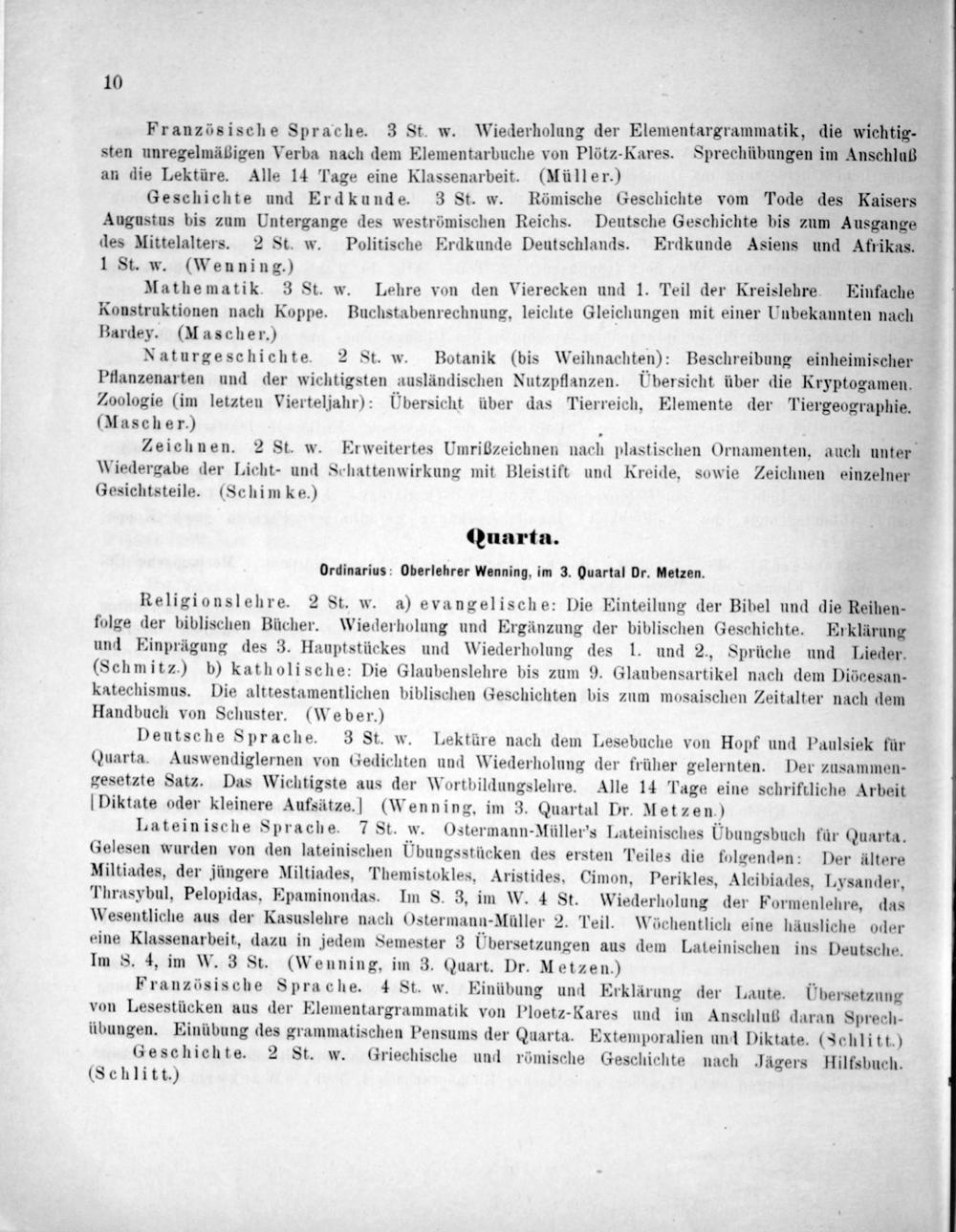 10

Französische Sprache. 3 St. w. Wiederholung der Elementargrammatik, die wichtigsten unregelmäßigen Verba nach dem Elementarbuche von Plötz-Kares. Sprechübungen im Anschluß an die Lektüre. Alle 14 Tage eine Klassenarbeit. (Müller.)

Geschichte und Erdkunde. 3 St. w. Römische Geschichte vom Tode des Kaisers Augustus bis zum Untergange des weströmischen Reichs. Deutsche Geschichte bis zum Ausgange des Mittelalters. 2 St. w. Politische Erdkunde Deutschlands. Erdkunde Asiens und Afrikas. 1 St. w. (Wenning.)

Mathematik. 3 St. w. Lehre von den Vierecken und 1. Teil der Kreislehre. Einfache Konstruktionen nach Koppe. Buchstabenrechnung, leichte Gleichungen mit einer Unbekannten nach Bardey. (Mascher.)

Naturgeschichte. 2 St. w. Botanik (bis Weihnachten): Beschreibung einheimischer Pflanzenarten und der wichtigsten ausländischen Nutzpflanzen. Übersicht über die Kryptogamen. Zoologie (im letzten Vierteljahr): Übersicht über das Tierreich, Elemente der Tiergeographie. (Mascher.)

Zeichnen. 2 St. w. Erweitertes Umrißzeichnen nach plastischen Ornamenten, auch unter Wiedergabe der Licht- und Schattenwirkung mit Bleistift und Kreide, sowie Zeichnen einzelner Gesichtsteile. (Schimke.)

Quarta.

Ordinarius: Oberlehrer Wenning, im 3. Quartal Dr. Metzen.

Religionslehre. 2 St. w. a) evangelische: Die Einteilung der Bibel und die Reihenfolge der biblischen Bücher. Wiederholung und Ergänzung der biblischen Geschichte. Erklärung und Einprägung des 3. Hauptstückes und Wiederholung des 1. und 2., Sprüche und Lieder. (Schmitz.) b) katholische: Die Glaubenslehre bis zum 9. Glaubensartikel nach dem Diöcesankatechismus. Die alttestamentlichen biblischen Geschichten bis zum mosaischen Zeitalter nach dem Handbuch von Schuster. (Weber.)

Deutsche Sprache. 3 St. w. Lektüre nach dem Lesebuche von Hopf und Paulsiek für Quarta. Auswendiglernen von Gedichten und Wiederholung der früher gelernten. Der zusammengesetzte Satz. Das Wichtigste aus der Wortbildungslehre. Alle 14 Tage eine schriftliche Arbeit [Diktate oder kleinere Aufsätze.] (Wenning, im 3. Quartal Dr. Metzen.)

Lateinische Sprache. 7 St. w. Ostermann-Müller's Lateinisches Übungsbuch für Quarta. Gelesen wurden von den lateinischen Übungsstücken des ersten Teiles die folgenden: Der ältere Miltiades, der jüngere Miltiades, Themistokles, Aristides, Cimon, Perikles, Alcibiades, Lysander, Thrasybul, Pelopidas, Epaminondas. Im S. 3, im W. 4 St. Wiederholung der Formenlehre, das Wesentliche aus der Kasuslehre nach Ostermann-Müller 2. Teil. Wöchentlich eine häusliche oder eine Klassenarbeit, dazu in jedem Semester 3 Übersetzungen aus dem Lateinischen ins Deutsche. Im S. 4, im W. 3 St. (Wenning, im 3. Quart. Dr. Metzen.)

Französische Sprache. 4 St. w. Einübung und Erklärung der Laute. Übersetzung von Lesestücken aus der Elementargrammatik von Ploetz-Kares und im Anschluß daran Sprechübungen. Einübung des grammatischen Pensums der Quarta. Extemporalien und Diktate. (Schlitt.)

Geschichte. 2 St. w. Griechische und römische Geschichte nach Jägers Hilfsbuch. (Schlitt.)